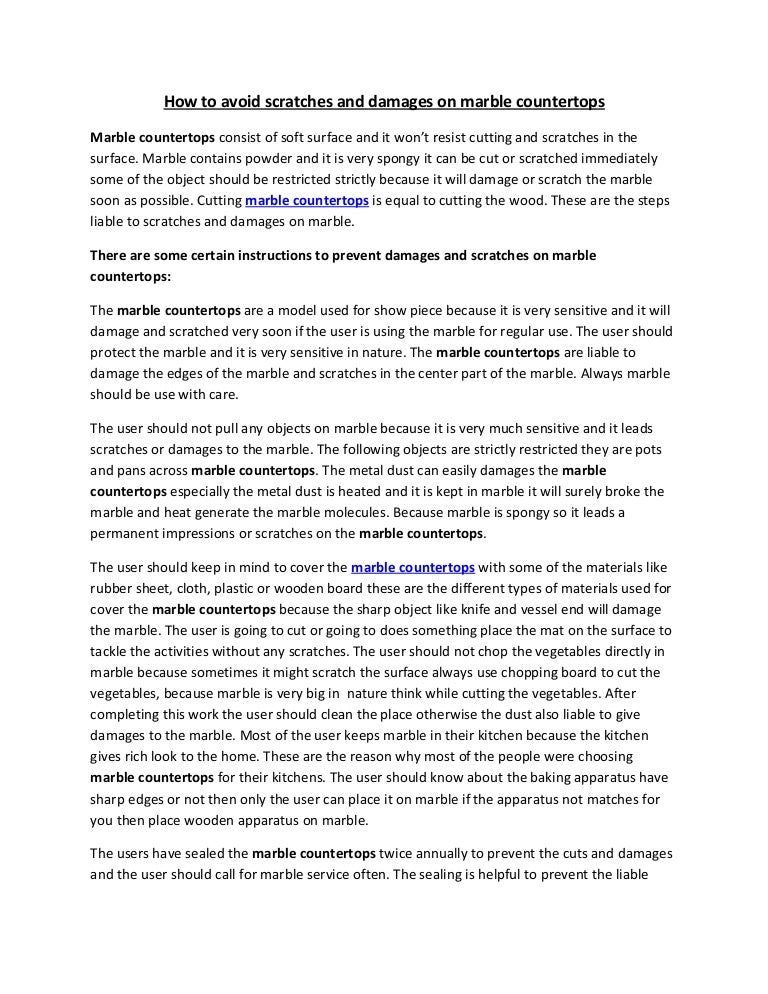 How to avoid scratches and damages on marble countertops

Marble countertops consist of soft surface and it won't resist cutting and scratches in the surface. Marble contains powder and it is very spongy it can be cut or scratched immediately some of the object should be restricted strictly because it will damage or scratch the marble soon as possible. Cutting marble countertops is equal to cutting the wood. These are the steps liable to scratches and damages on marble.

There are some certain instructions to prevent damages and scratches on marble countertops:

The marble countertops are a model used for show piece because it is very sensitive and it will damage and scratched very soon if the user is using the marble for regular use. The user should protect the marble and it is very sensitive in nature. The marble countertops are liable to damage the edges of the marble and scratches in the center part of the marble. Always marble should be use with care.

The user should not pull any objects on marble because it is very much sensitive and it leads scratches or damages to the marble. The following objects are strictly restricted they are pots and pans across marble countertops. The metal dust can easily damages the marble countertops especially the metal dust is heated and it is kept in marble it will surely broke the marble and heat generate the marble molecules. Because marble is spongy so it leads a permanent impressions or scratches on the marble countertops.

The user should keep in mind to cover the marble countertops with some of the materials like rubber sheet, cloth, plastic or wooden board these are the different types of materials used for cover the marble countertops because the sharp object like knife and vessel end will damage the marble. The user is going to cut or going to does something place the mat on the surface to tackle the activities without any scratches. The user should not chop the vegetables directly in marble because sometimes it might scratch the surface always use chopping board to cut the vegetables, because marble is very big in nature think while cutting the vegetables. After completing this work the user should clean the place otherwise the dust also liable to give damages to the marble. Most of the user keeps marble in their kitchen because the kitchen gives rich look to the home. These are the reason why most of the people were choosing marble countertops for their kitchens. The user should know about the baking apparatus have sharp edges or not then only the user can place it on marble if the apparatus not matches for you then place wooden apparatus on marble.

The users have sealed the marble countertops twice annually to prevent the cuts and damages and the user should call for marble service often. The sealing is helpful to prevent the liable